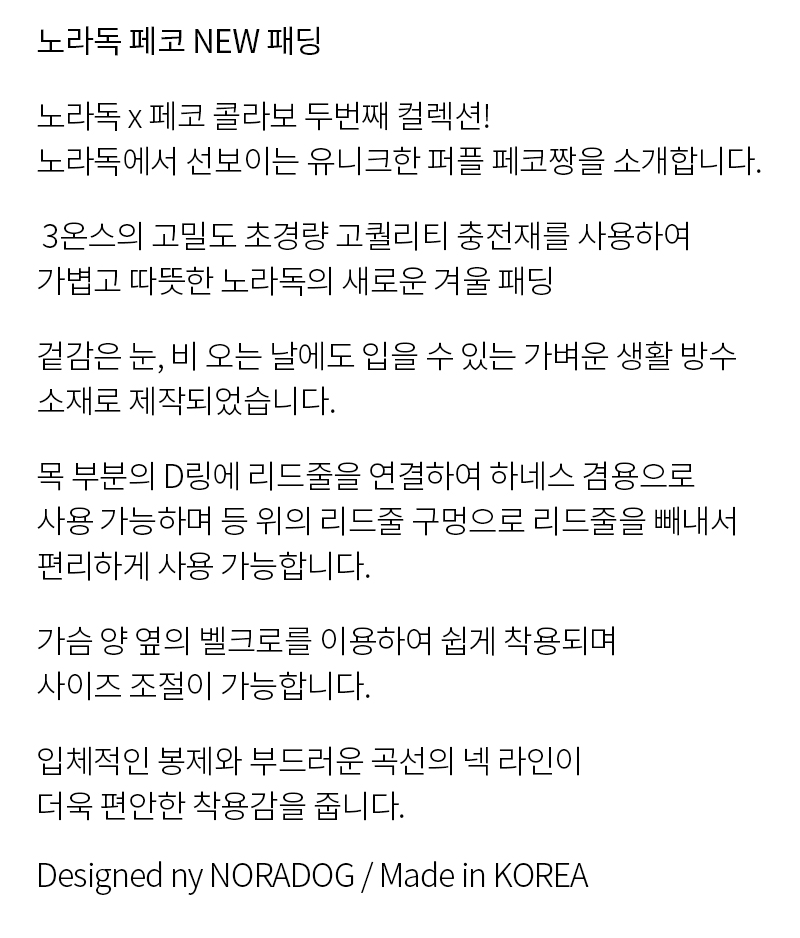 노라독 페코 NEW 패딩

노라독 x 페코 콜라보 두번째 컬렉션!
노라독에서 선보이는 유니크한 퍼플 페코짱을 소개합니다.

3온스의 고밀도 초경량 고퀄리티 충전재를 사용하여
가볍고 따뜻한 노라독의 새로운 겨울 패딩

겉감은 눈, 비 오는 날에도 입을 수 있는 가벼운 생활 방수
소재로 제작되었습니다.

목 부분의 D링에 리드줄을 연결하여 하네스 겸용으로
사용 가능하며 등 위의 리드줄 구멍으로 리드줄을 빼내서
편리하게 사용 가능합니다.

가슴 양 옆의 벨크로를 이용하여 쉽게 착용되며
사이즈 조절이 가능합니다.

입체적인 봉제와 부드러운 곡선의 넥 라인이
더욱 편안한 착용감을 줍니다.

Designed ny NORADOG / Made in KOREA